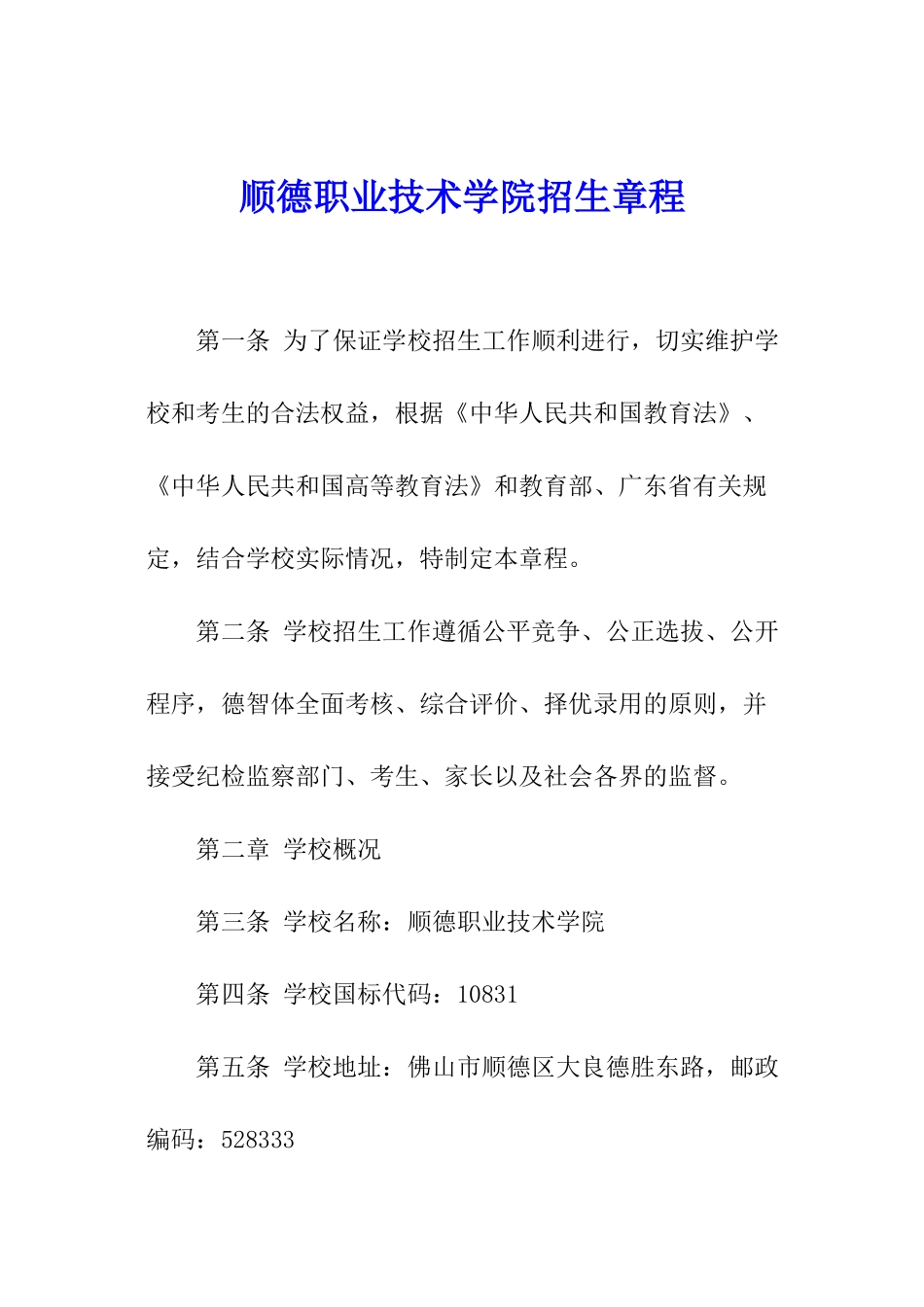 顺德职业技术学院招生章程

第一条 为了保证学校招生工作顺利进行，切实维护学校和考生的合法权益，根据《中华人民共和国教育法》、《中华人民共和国高等教育法》和教育部、广东省有关规定，结合学校实际情况，特制定本章程。

第二条 学校招生工作遵循公平竞争、公正选拔、公开程序，德智体全面考核、综合评价、择优录用的原则，并接受纪检监察部门、考生、家长以及社会各界的监督。

第二章 学校概况

第三条 学校名称：顺德职业技术学院

第四条 学校国标代码：10831

第五条 学校地址：佛山市顺德区大良德胜东路，邮政编码：528333